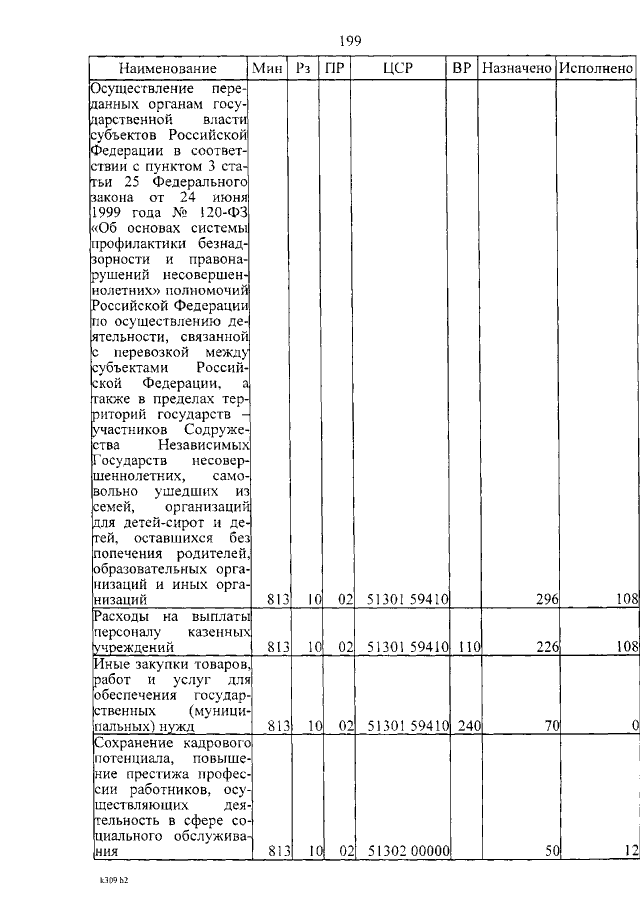 199

| Наименование | Мин | Рз | ПР | ЦСР | ВР | Назначено | Исполнено |
|---|---|---|---|---|---|---|---|
| Осуществление переданных органам государственной власти субъектов Российской Федерации в соответствии с пунктом 3 статьи 25 Федерального закона от 24 июня 1999 года № 120-ФЗ «Об основах системы профилактики безнадзорности и правонарушений несовершеннолетних» полномочий Российской Федерации по осуществлению деятельности, связанной с перевозкой между субъектами Российской Федерации, а также в пределах территорий государств – участников Содружества Независимых Государств несовершеннолетних, самовольно ушедших из семей, организаций для детей-сирот и детей, оставшихся без попечения родителей, образовательных организаций и иных организаций | 813 | 10 | 02 | 51301 59410 | | 296 | 108 |
| Расходы на выплаты персоналу казенных учреждений | 813 | 10 | 02 | 51301 59410 | 110 | 226 | 108 |
| Иные закупки товаров, работ и услуг для обеспечения государственных (муниципальных) нужд | 813 | 10 | 02 | 51301 59410 | 240 | 70 | 0 |
| Сохранение кадрового потенциала, повышение престижа профессии работников, осуществляющих деятельность в сфере социального обслуживания | 813 | 10 | 02 | 51302 00000 | | 50 | 12 |

k309 h2